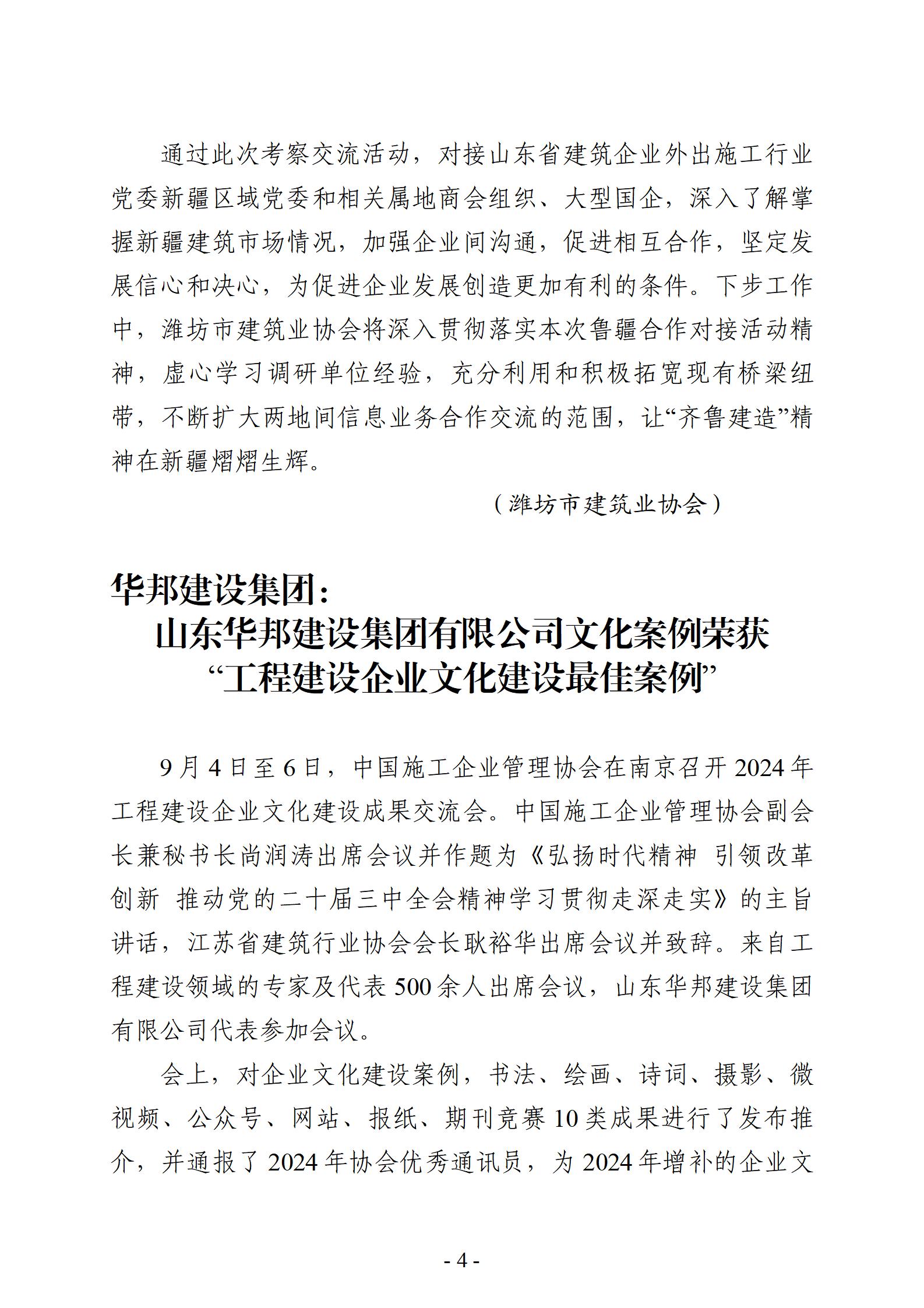 通过此次考察交流活动，对接山东省建筑企业外出施工行业党委新疆区域党委和相关属地商会组织、大型国企，深入了解掌握新疆建筑市场情况，加强企业间沟通，促进相互合作，坚定发展信心和决心，为促进企业发展创造更加有利的条件。下步工作中，潍坊市建筑业协会将深入贯彻落实本次鲁疆合作对接活动精神，虚心学习调研单位经验，充分利用和积极拓宽现有桥梁纽带，不断扩大两地间信息业务合作交流的范围，让“齐鲁建造”精神在新疆熠熠生辉。

（潍坊市建筑业协会）

华邦建设集团：
山东华邦建设集团有限公司文化案例荣获“工程建设企业文化建设最佳案例”

9月4日至6日，中国施工企业管理协会在南京召开2024年工程建设企业文化建设成果交流会。中国施工企业管理协会副会长兼秘书长尚润涛出席会议并作题为《弘扬时代精神 引领改革创新 推动党的二十届三中全会精神学习贯彻走深走实》的主旨讲话，江苏省建筑行业协会会长耿裕华出席会议并致辞。来自工程建设领域的专家及代表500余人出席会议，山东华邦建设集团有限公司代表参加会议。

会上，对企业文化建设案例，书法、绘画、诗词、摄影、微视频、公众号、网站、报纸、期刊竞赛10类成果进行了发布推介，并通报了2024年协会优秀通讯员，为2024年增补的企业文

- 4 -